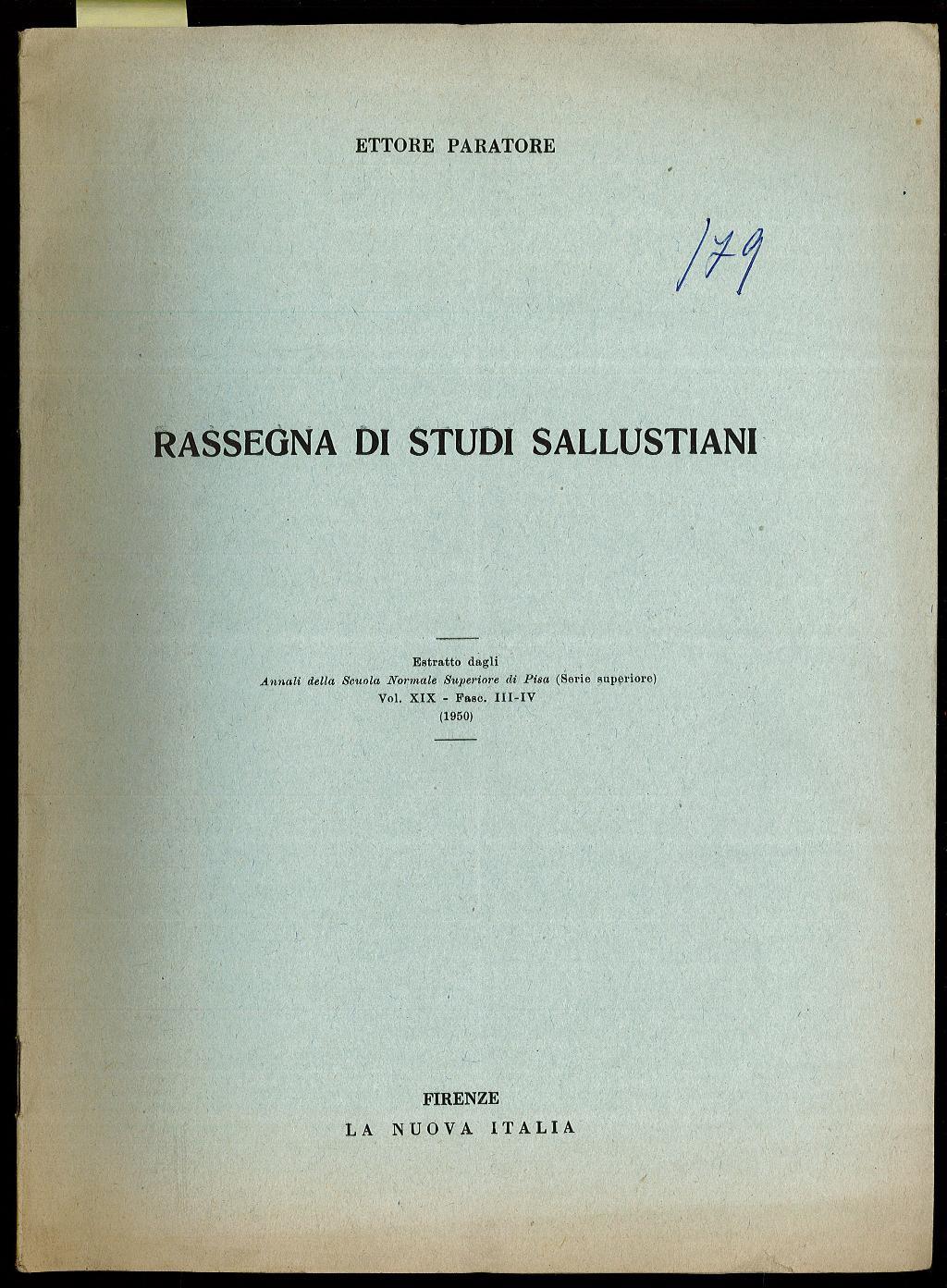 ETTORE PARATORE

179

RASSEGNA DI STUDI SALLUSTIANI

Estratto dagli
Annali della Scuola Normale Superiore di Pisa (Serie superiore)
Vol. XIX - Fasc. III-IV
(1950)

FIRENZE
LA NUOVA ITALIA